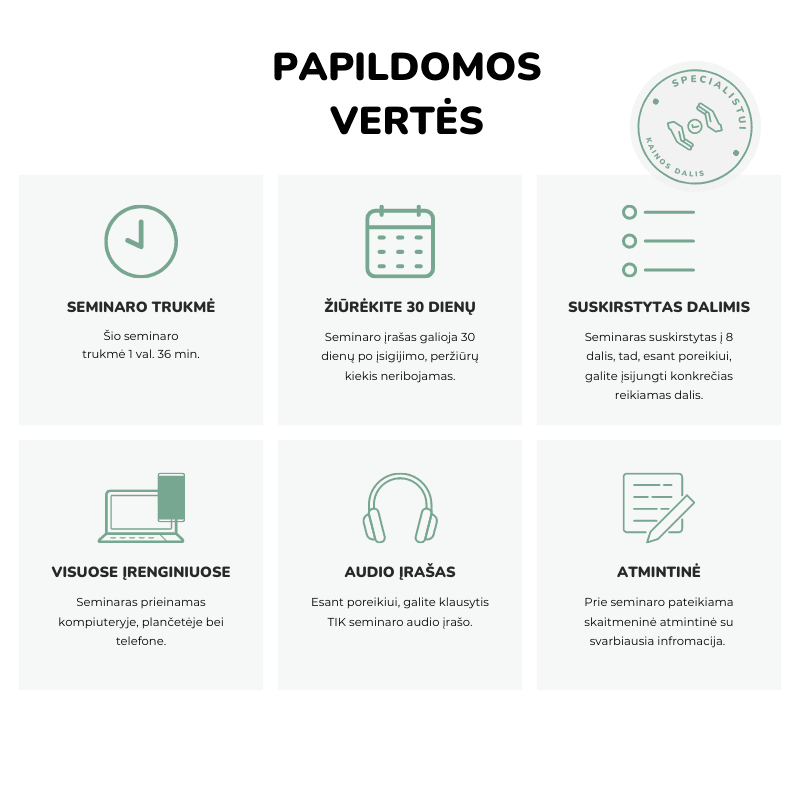 PAPILDOMOS VERTĖS

SPECIALISTUI
KAINOS DALIS

SEMINARO TRUKMĖ

Šio seminaro trukmė 1 val. 36 min.

ŽIŪRĖKITE 30 DIENŲ

Seminaro įrašas galioja 30 dienų po įsigijimo, peržiūrų kiekis neribojamas.

SUSKIRSTYTAS DALIMIS

Seminaras suskirstytas į 8 dalis, tad, esant poreikiui, galite įsijungti konkrečias reikiamas dalis.

VISUOSE ĮRENGINIUOSE

Seminaras prieinamas kompiuteryje, plančetėje bei telefone.

AUDIO ĮRAŠAS

Esant poreikiui, galite klausytis TIK seminaro audio įrašo.

ATMINTINĖ

Prie seminaro pateikiama skaitmeninė atmintinė su svarbiausia infromacija.